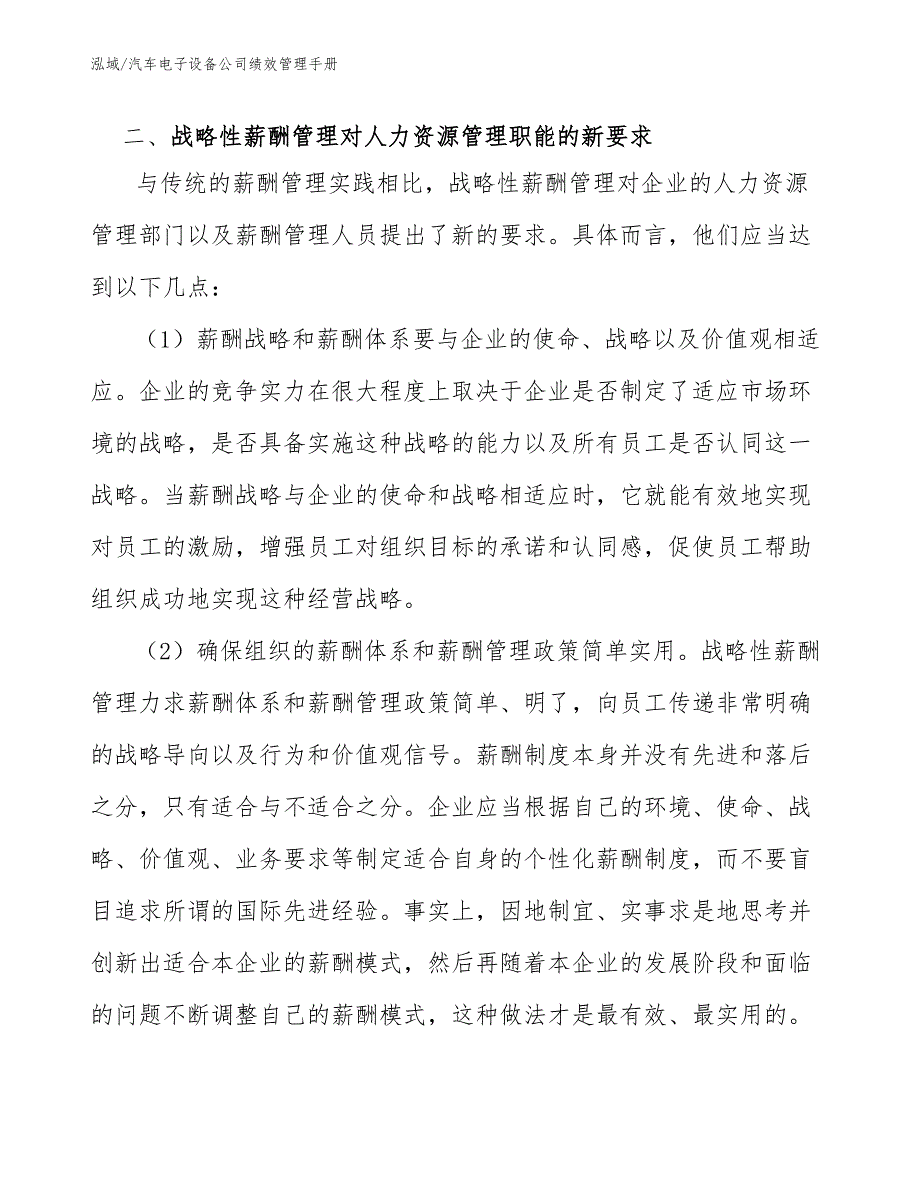 泓域/汽车电子设备公司绩效管理手册

二、战略性薪酬管理对人力资源管理职能的新要求

与传统的薪酬管理实践相比，战略性薪酬管理对企业的人力资源管理部门以及薪酬管理人员提出了新的要求。具体而言，他们应当达到以下几点：

（1）薪酬战略和薪酬体系要与企业的使命、战略以及价值观相适应。企业的竞争实力在很大程度上取决于企业是否制定了适应市场环境的战略，是否具备实施这种战略的能力以及所有员工是否认同这一战略。当薪酬战略与企业的使命和战略相适应时，它就能有效地实现对员工的激励，增强员工对组织目标的承诺和认同感，促使员工帮助组织成功地实现这种经营战略。

（2）确保组织的薪酬体系和薪酬管理政策简单实用。战略性薪酬管理力求薪酬体系和薪酬管理政策简单、明了，向员工传递非常明确的战略导向以及行为和价值观信号。薪酬制度本身并没有先进和落后之分，只有适合与不适合之分。企业应当根据自己的环境、使命、战略、价值观、业务要求等制定适合自身的个性化薪酬制度，而不要盲目追求所谓的国际先进经验。事实上，因地制宜、实事求是地思考并创新出适合本企业的薪酬模式，然后再随着本企业的发展阶段和面临的问题不断调整自己的薪酬模式，这种做法才是最有效、最实用的。